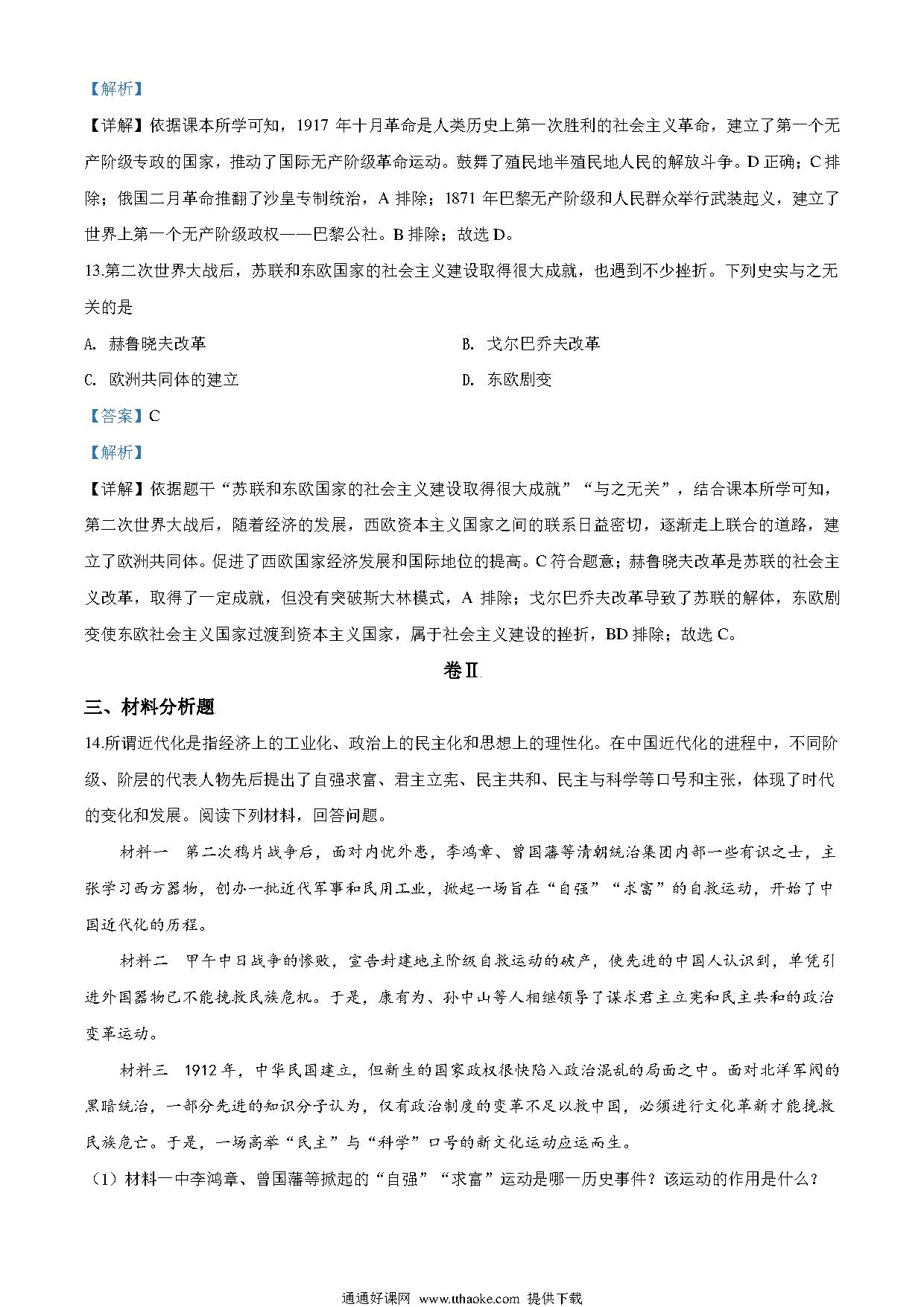 【解析】

【详解】依据课本所学可知，1917 年十月革命是人类历史上第一次胜利的社会主义革命，建立了第一个无产阶级专政的国家，推动了国际无产阶级革命运动。鼓舞了殖民地半殖民地人民的解放斗争。D 正确；C 排除；俄国二月革命推翻了沙皇专制统治，A 排除；1871 年巴黎无产阶级和人民群众举行武装起义，建立了世界上第一个无产阶级政权——巴黎公社。B 排除；故选 D。

13.第二次世界大战后，苏联和东欧国家的社会主义建设取得很大成就，也遇到不少挫折。下列史实与之无关的是

A. 赫鲁晓夫改革

B. 戈尔巴乔夫改革

C. 欧洲共同体的建立

D. 东欧剧变

【答案】C

【解析】

【详解】依据题干“苏联和东欧国家的社会主义建设取得很大成就”“与之无关”，结合课本所学可知，第二次世界大战后，随着经济的发展，西欧资本主义国家之间的联系日益密切，逐渐走上联合的道路，建立了欧洲共同体。促进了西欧国家经济发展和国际地位的提高。C 符合题意；赫鲁晓夫改革是苏联的社会主义改革，取得了一定成就，但没有突破斯大林模式，A 排除；戈尔巴乔夫改革导致了苏联的解体，东欧剧变使东欧社会主义国家过渡到资本主义国家，属于社会主义建设的挫折，BD 排除；故选 C。

卷Ⅱ

三、材料分析题

14.所谓近代化是指经济上的工业化、政治上的民主化和思想上的理性化。在中国近代化的进程中，不同阶级、阶层的代表人物先后提出了自强求富、君主立宪、民主共和、民主与科学等口号和主张，体现了时代的变化和发展。阅读下列材料，回答问题。

材料一　第二次鸦片战争后，面对内忧外患，李鸿章、曾国藩等清朝统治集团内部一些有识之士，主张学习西方器物，创办一批近代军事和民用工业，掀起一场旨在“自强”“求富”的自救运动，开始了中国近代化的历程。

材料二　甲午中日战争的惨败，宣告封建地主阶级自救运动的破产，使先进的中国人认识到，单凭引进外国器物已不能挽救民族危机。于是，康有为、孙中山等人相继领导了谋求君主立宪和民主共和的政治变革运动。

材料三　1912 年，中华民国建立，但新生的国家政权很快陷入政治混乱的局面之中。面对北洋军阀的黑暗统治，一部分先进的知识分子认为，仅有政治制度的变革不足以救中国，必须进行文化革新才能挽救民族危亡。于是，一场高举“民主”与“科学”口号的新文化运动应运而生。

（1）材料一中李鸿章、曾国藩等掀起的“自强”“求富”运动是哪一历史事件？该运动的作用是什么？

通通好课网 www.tthaoke.com 提供下载